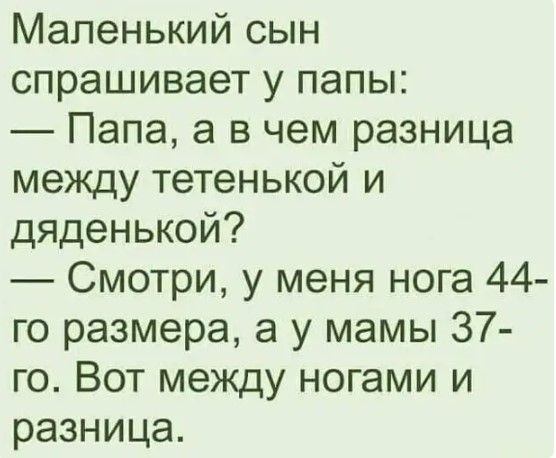 Маленький сын спрашивает у папы:
— Папа, а в чем разница между тетенькой и дяденькой?
— Смотри, у меня нога 44-го размера, а у мамы 37-го. Вот между ногами и разница.